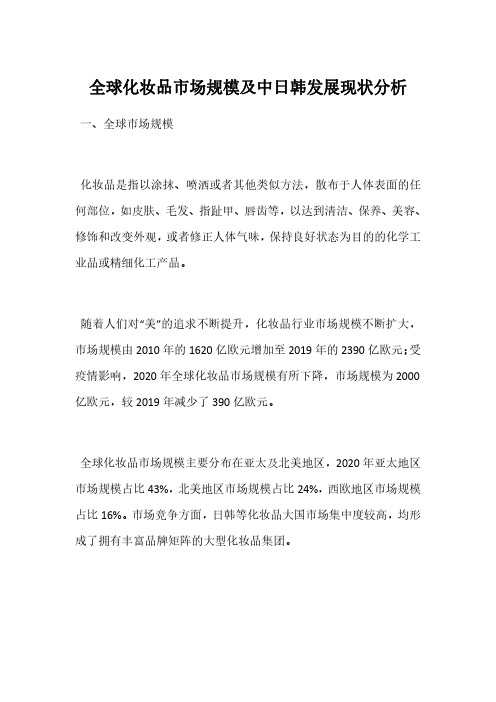 全球化妆品市场规模及中日韩发展现状分析

一、全球市场规模

化妆品是指以涂抹、喷洒或者其他类似方法，散布于人体表面的任何部位，如皮肤、毛发、指趾甲、唇齿等，以达到清洁、保养、美容、修饰和改变外观，或者修正人体气味，保持良好状态为目的的化学工业品或精细化工产品。

随着人们对“美”的追求不断提升，化妆品行业市场规模不断扩大，市场规模由 2010 年的 1620 亿欧元增加至 2019 年的 2390 亿欧元；受疫情影响，2020 年全球化妆品市场规模有所下降，市场规模为 2000 亿欧元，较 2019 年减少了 390 亿欧元。

全球化妆品市场规模主要分布在亚太及北美地区，2020 年亚太地区市场规模占比 43%，北美地区市场规模占比 24%，西欧地区市场规模占比 16%。市场竞争方面，日韩等化妆品大国市场集中度较高，均形成了拥有丰富品牌矩阵的大型化妆品集团。